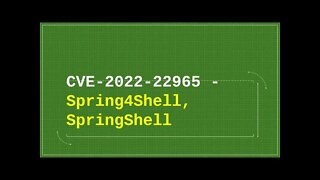 CVE-2022-22965 - Spring4Shell, SpringShell